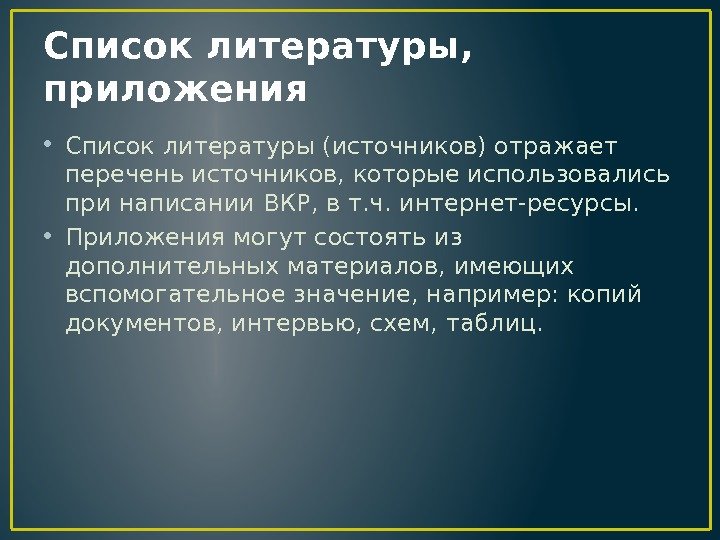 Список литературы, приложения

• Список литературы (источников) отражает перечень источников, которые использовались при написании ВКР, в т.ч. интернет-ресурсы.
• Приложения могут состоять из дополнительных материалов, имеющих вспомогательное значение, например: копий документов, интервью, схем, таблиц.